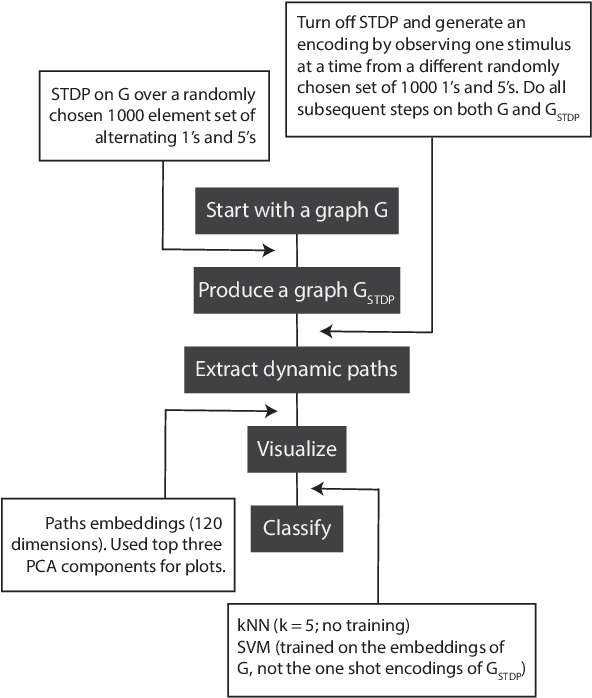 Turn off STDP and generate an encoding by observing one stimulus at a time from a different randomly chosen set of 1000 1's and 5's. Do all subsequent steps on both G and $G_{STDP}$

STDP on G over a randomly chosen 1000 element set of alternating 1's and 5's

Start with a graph G

Produce a graph $G_{STDP}$

Extract dynamic paths

Visualize

Classify

Paths embeddings (120 dimensions). Used top three PCA components for plots.

kNN (k = 5; no training)
SVM (trained on the embeddings of G, not the one shot encodings of $G_{STDP}$)